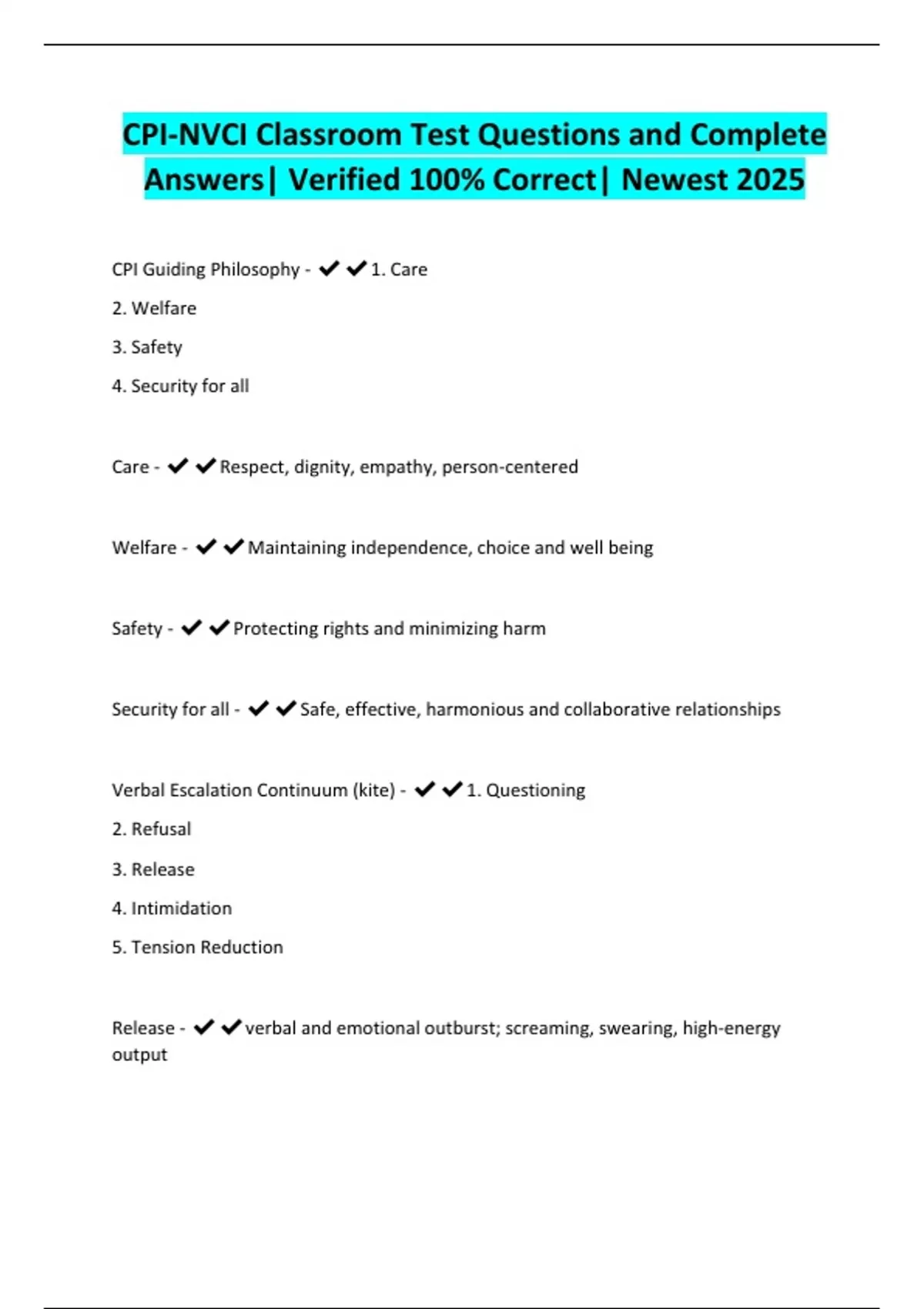 CPI-NVCI Classroom Test Questions and Complete Answers| Verified 100% Correct| Newest 2025

CPI Guiding Philosophy - ✔✔1. Care
2. Welfare
3. Safety
4. Security for all

Care - ✔✔Respect, dignity, empathy, person-centered

Welfare - ✔✔Maintaining independence, choice and well being

Safety - ✔✔Protecting rights and minimizing harm

Security for all - ✔✔Safe, effective, harmonious and collaborative relationships

Verbal Escalation Continuum (kite) - ✔✔1. Questioning
2. Refusal
3. Release
4. Intimidation
5. Tension Reduction

Release - ✔✔verbal and emotional outburst; screaming, swearing, high-energy output